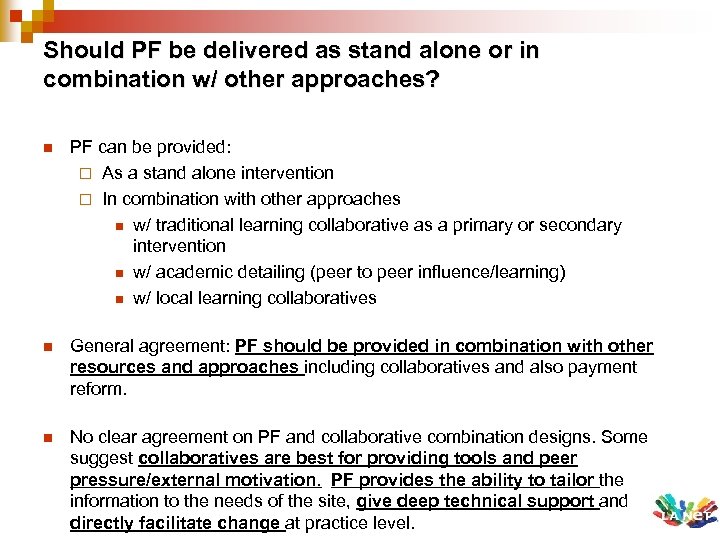 Should PF be delivered as stand alone or in combination w/ other approaches?

PF can be provided:

As a stand alone intervention

In combination with other approaches

w/ traditional learning collaborative as a primary or secondary intervention

w/ academic detailing (peer to peer influence/learning)

w/ local learning collaboratives

General agreement: PF should be provided in combination with other resources and approaches including collaboratives and also payment reform.

No clear agreement on PF and collaborative combination designs. Some suggest collaboratives are best for providing tools and peer pressure/external motivation. PF provides the ability to tailor the information to the needs of the site, give deep technical support and directly facilitate change at practice level.

LA NET